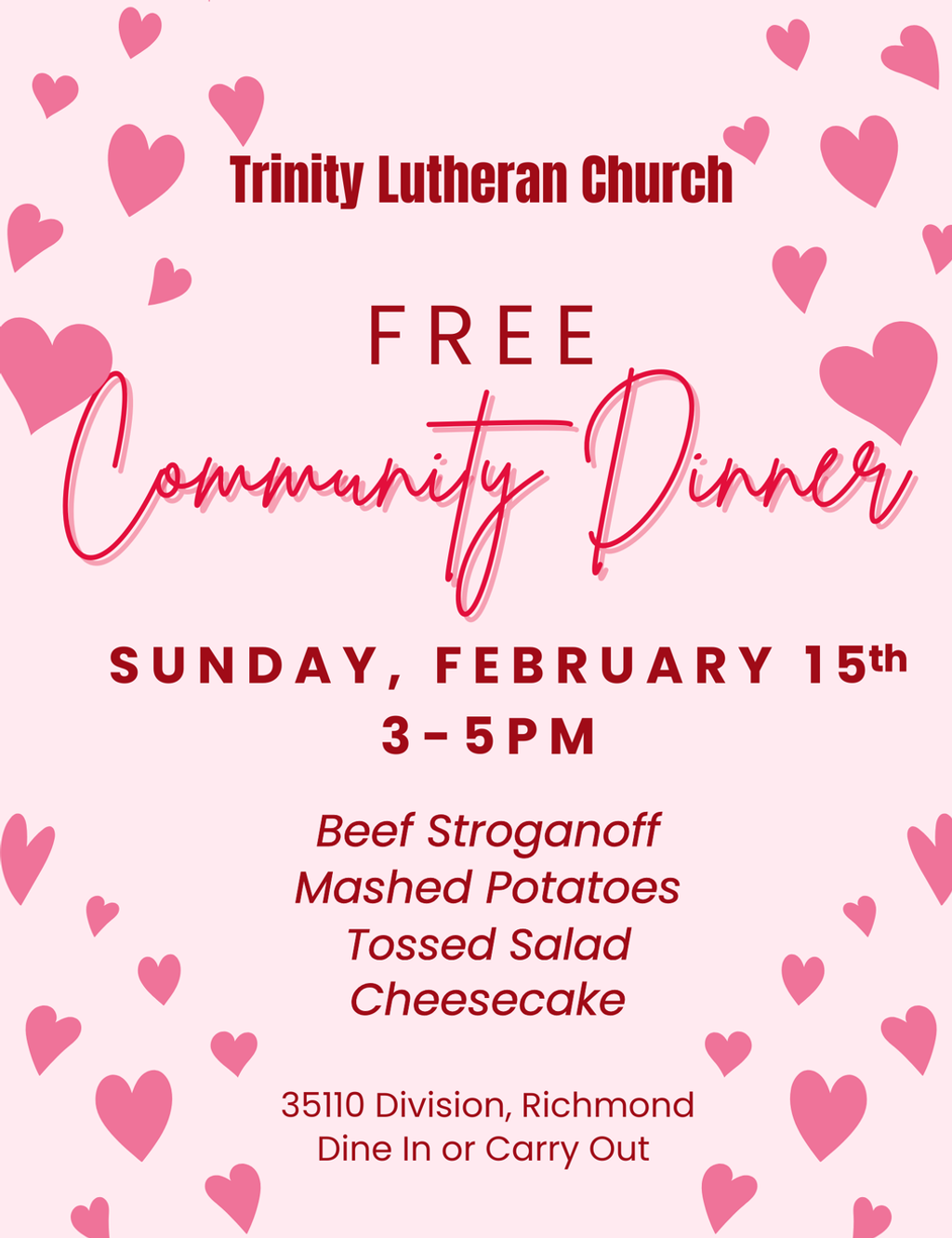 Trinity Lutheran Church

FREE

Community Dinner

SUNDAY, FEBRUARY 15th
3-5PM

Beef Stroganoff
Mashed Potatoes
Tossed Salad
Cheesecake

35110 Division, Richmond
Dine In or Carry Out